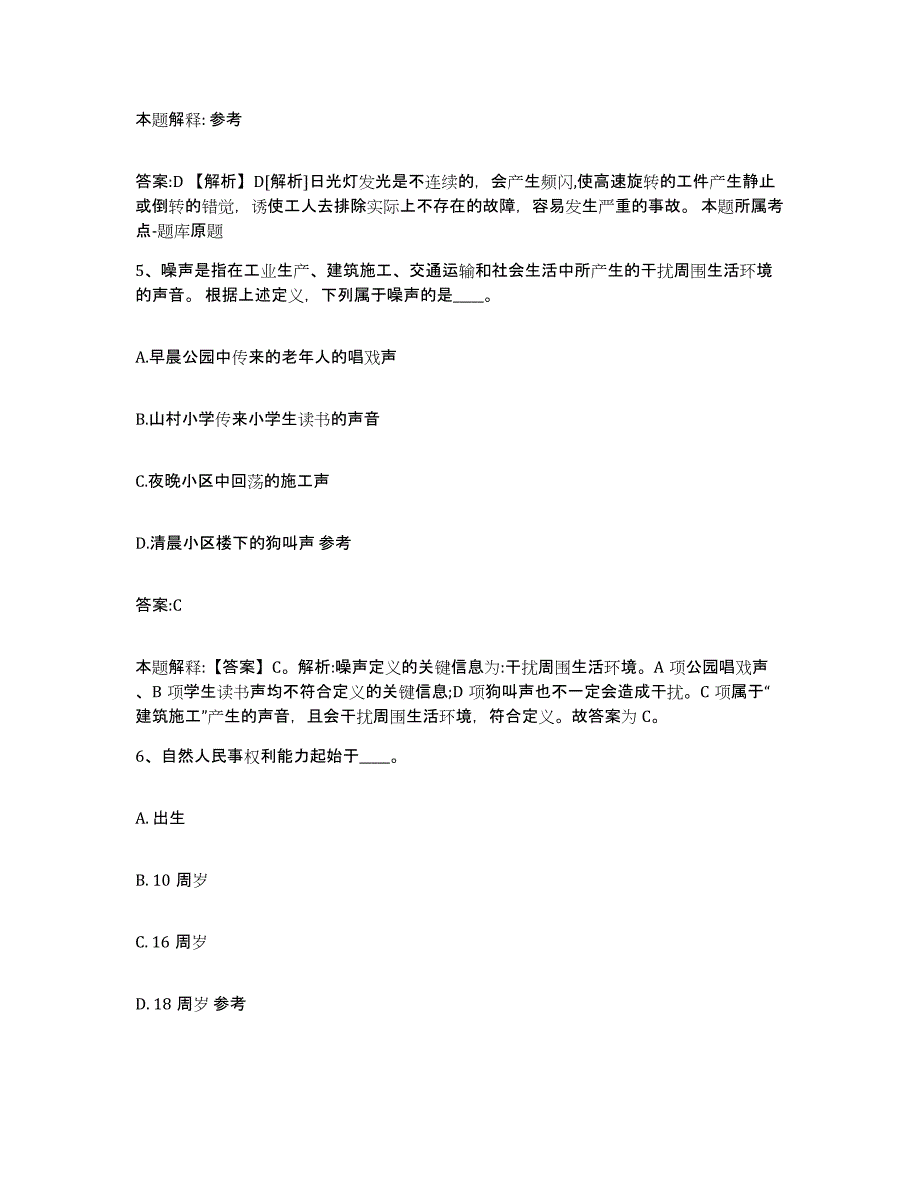 本题解释: 参考

答案:D 【解析】D[解析]日光灯发光是不连续的，会产生频闪,使高速旋转的工件产生静止或倒转的错觉，诱使工人去排除实际上不存在的故障，容易发生严重的事故。 本题所属考点-题库原题

5、噪声是指在工业生产、建筑施工、交通运输和社会生活中所产生的干扰周围生活环境的声音。 根据上述定义，下列属于噪声的是____。

A.早晨公园中传来的老年人的唱戏声

B.山村小学传来小学生读书的声音

C.夜晚小区中回荡的施工声

D.清晨小区楼下的狗叫声 参考

答案:C

本题解释:【答案】C。解析:噪声定义的关键信息为:干扰周围生活环境。A 项公园唱戏声、B 项学生读书声均不符合定义的关键信息;D 项狗叫声也不一定会造成干扰。C 项属于“建筑施工”产生的声音，且会干扰周围生活环境，符合定义。故答案为 C。

6、自然人民事权利能力起始于____。

A. 出生

B. 10 周岁

C. 16 周岁

D. 18 周岁 参考